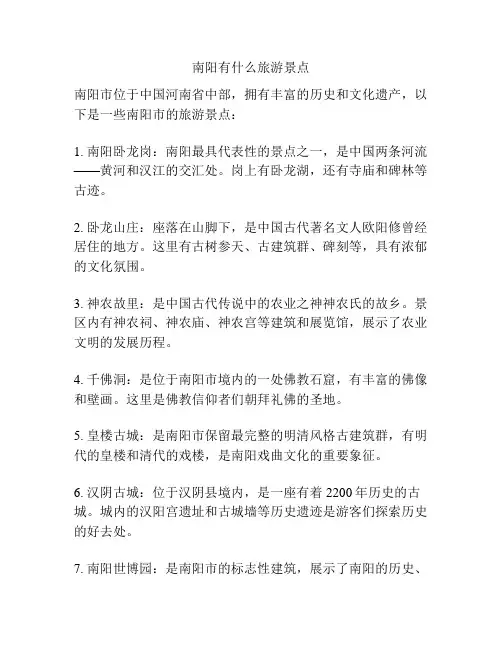 南阳有什么旅游景点

南阳市位于中国河南省中部，拥有丰富的历史和文化遗产，以下是一些南阳市的旅游景点：

1. 南阳卧龙岗：南阳最具代表性的景点之一，是中国两条河流——黄河和汉江的交汇处。岗上有卧龙湖，还有寺庙和碑林等古迹。

2. 卧龙山庄：座落在山脚下，是中国古代著名文人欧阳修曾经居住的地方。这里有古树参天、古建筑群、碑刻等，具有浓郁的文化氛围。

3. 神农故里：是中国古代传说中的农业之神神农氏的故乡。景区内有神农祠、神农庙、神农宫等建筑和展览馆，展示了农业文明的发展历程。

4. 千佛洞：是位于南阳市境内的一处佛教石窟，有丰富的佛像和壁画。这里是佛教信仰者们朝拜礼佛的圣地。

5. 皇楼古城：是南阳市保留最完整的明清风格古建筑群，有明代的皇楼和清代的戏楼，是南阳戏曲文化的重要象征。

6. 汉阴古城：位于汉阴县境内，是一座有着 2200 年历史的古城。城内的汉阳宫遗址和古城墙等历史遗迹是游客们探索历史的好去处。

7. 南阳世博园：是南阳市的标志性建筑，展示了南阳的历史、